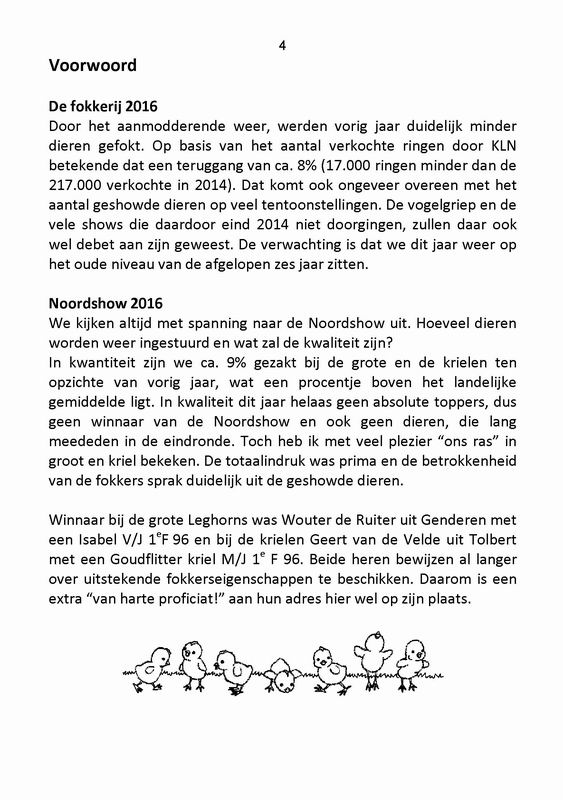 4

Voorwoord

De fokkerij 2016
Door het aanmodderende weer, werden vorig jaar duidelijk minder dieren gefokt. Op basis van het aantal verkochte ringen door KLN betekende dat een teruggang van ca. 8% (17.000 ringen minder dan de 217.000 verkochte in 2014). Dat komt ook ongeveer overeen met het aantal geshowde dieren op veel tentoonstellingen. De vogelgriep en de vele shows die daardoor eind 2014 niet doorgingen, zullen daar ook wel debet aan zijn geweest. De verwachting is dat we dit jaar weer op het oude niveau van de afgelopen zes jaar zitten.

Noordshow 2016
We kijken altijd met spanning naar de Noordshow uit. Hoeveel dieren worden weer ingestuurd en wat zal de kwaliteit zijn?
In kwantiteit zijn we ca. 9% gezakt bij de grote en de krielen ten opzichte van vorig jaar, wat een procentje boven het landelijke gemiddelde ligt. In kwaliteit dit jaar helaas geen absolute toppers, dus geen winnaar van de Noordshow en ook geen dieren, die lang meededen in de eindronde. Toch heb ik met veel plezier “ons ras” in groot en kriel bekeken. De totaalindruk was prima en de betrokkenheid van de fokkers sprak duidelijk uit de geshowde dieren.

Winnaar bij de grote Leghorns was Wouter de Ruiter uit Genderen met een Isabel V/J 1$^e$F 96 en bij de krielen Geert van de Velde uit Tolbert met een Goudflitter kriel M/J 1$^e$ F 96. Beide heren bewijzen al langer over uitstekende fokkerseigenschappen te beschikken. Daarom is een extra “van harte proficiat!” aan hun adres hier wel op zijn plaats.